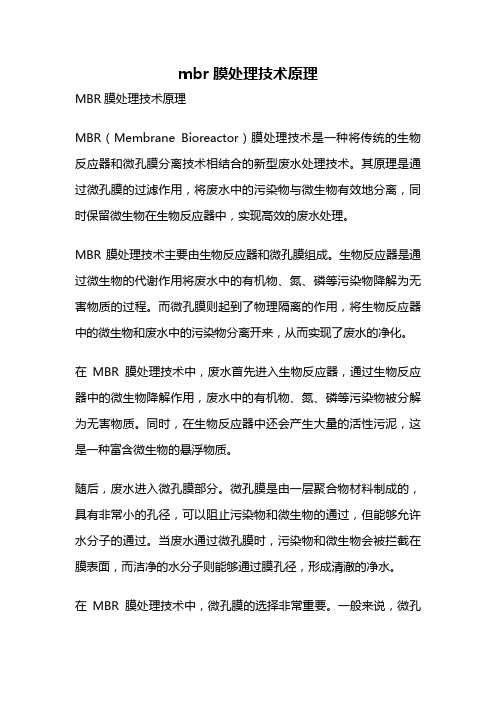 mbr 膜处理技术原理

MBR 膜处理技术原理

MBR（Membrane Bioreactor）膜处理技术是一种将传统的生物反应器和微孔膜分离技术相结合的新型废水处理技术。其原理是通过微孔膜的过滤作用，将废水中的污染物与微生物有效地分离，同时保留微生物在生物反应器中，实现高效的废水处理。

MBR 膜处理技术主要由生物反应器和微孔膜组成。生物反应器是通过微生物的代谢作用将废水中的有机物、氮、磷等污染物降解为无害物质的过程。而微孔膜则起到了物理隔离的作用，将生物反应器中的微生物和废水中的污染物分离开来，从而实现了废水的净化。

在 MBR 膜处理技术中，废水首先进入生物反应器，通过生物反应器中的微生物降解作用，废水中的有机物、氮、磷等污染物被分解为无害物质。同时，在生物反应器中还会产生大量的活性污泥，这是一种富含微生物的悬浮物质。

随后，废水进入微孔膜部分。微孔膜是由一层聚合物材料制成的，具有非常小的孔径，可以阻止污染物和微生物的通过，但能够允许水分子的通过。当废水通过微孔膜时，污染物和微生物会被拦截在膜表面，而洁净的水分子则能够通过膜孔径，形成清澈的净水。

在 MBR 膜处理技术中，微孔膜的选择非常重要。一般来说，微孔